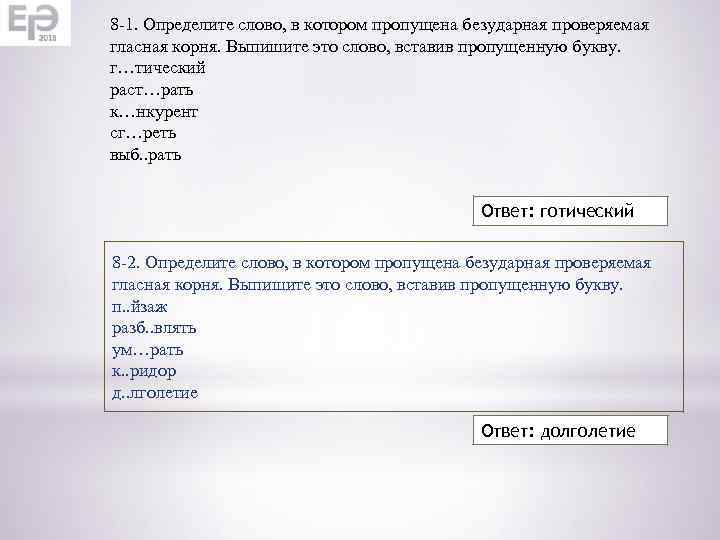 ЕГЭ 2018

8-1. Определите слово, в котором пропущена безударная проверяемая гласная корня. Выпишите это слово, вставив пропущенную букву.
г…тический
раст…рать
к…нкурент
сг…реть
выб..рать

Ответ: готический

8-2. Определите слово, в котором пропущена безударная проверяемая гласная корня. Выпишите это слово, вставив пропущенную букву.
п..йзаж
разб..влять
ум…рать
к..ридор
д..лголетие

Ответ: долголетие